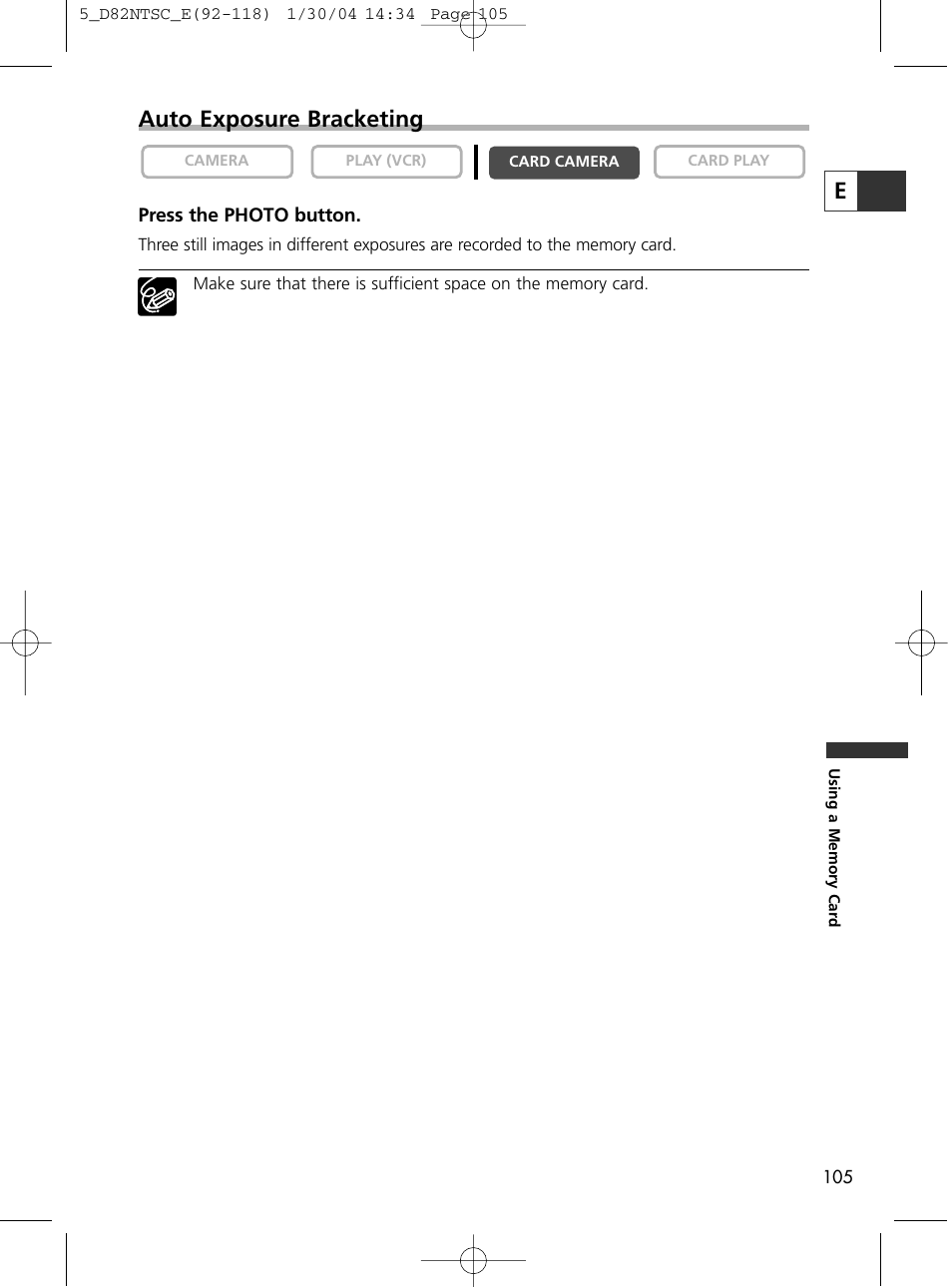 5_D82NTSC_E(92-118) 1/30/04 14:34 Page 105

Auto Exposure Bracketing

CAMERA

PLAY (VCR)

CARD CAMERA

CARD PLAY

E

Press the PHOTO button.

Three still images in different exposures are recorded to the memory card.

Make sure that there is sufficient space on the memory card.

Using a Memory Card

105